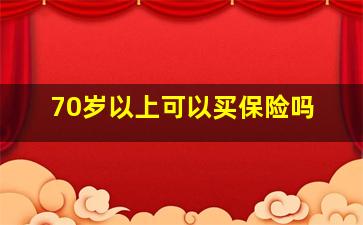 70岁以上可以买保险吗